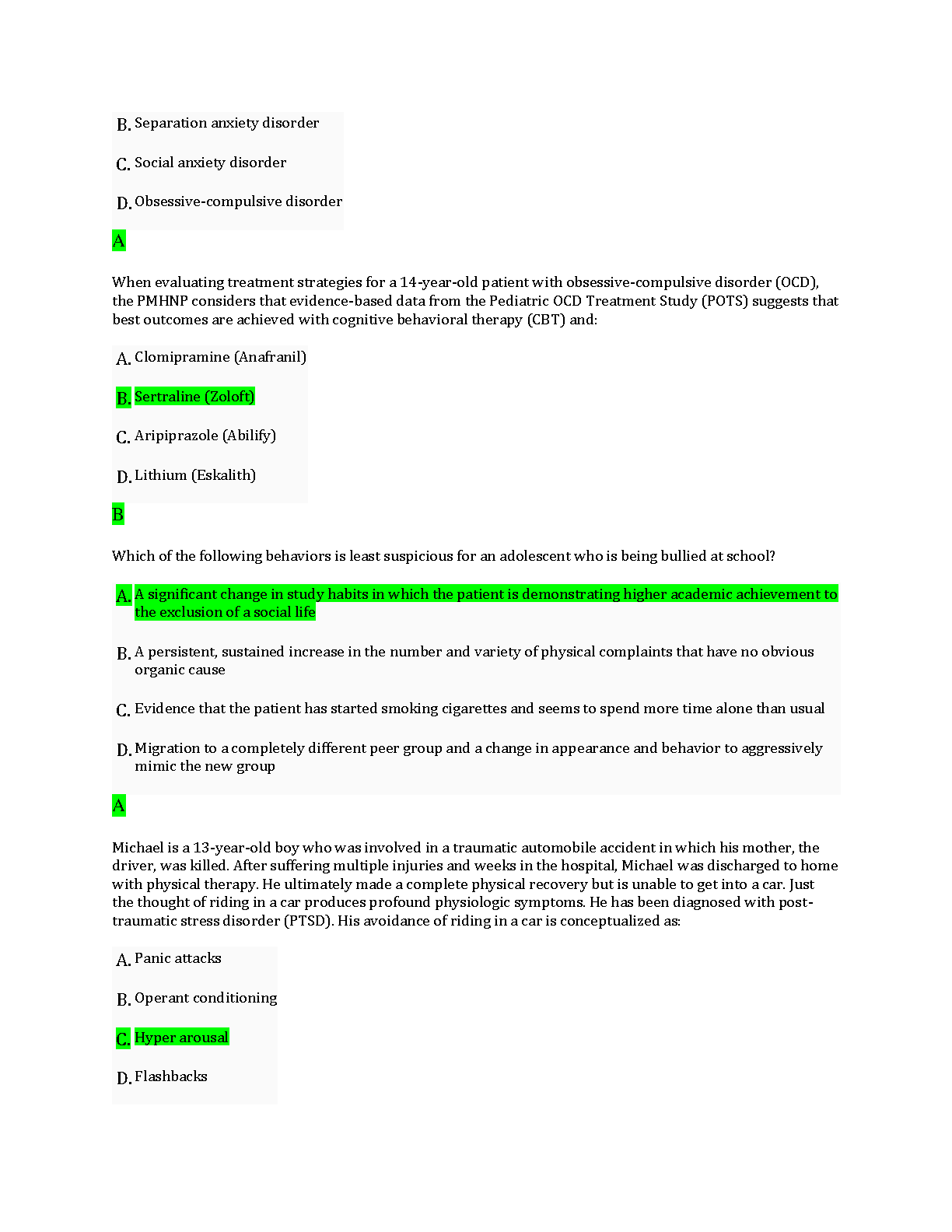 B. Separation anxiety disorder

C. Social anxiety disorder

D. Obsessive-compulsive disorder

A

When evaluating treatment strategies for a 14-year-old patient with obsessive-compulsive disorder (OCD), the PMHNP considers that evidence-based data from the Pediatric OCD Treatment Study (POTS) suggests that best outcomes are achieved with cognitive behavioral therapy (CBT) and:

A. Clomipramine (Anafranil)

B. Sertraline (Zoloft)

C. Aripiprazole (Abilify)

D. Lithium (Eskalith)

B

Which of the following behaviors is least suspicious for an adolescent who is being bullied at school?

A. A significant change in study habits in which the patient is demonstrating higher academic achievement to the exclusion of a social life

B. A persistent, sustained increase in the number and variety of physical complaints that have no obvious organic cause

C. Evidence that the patient has started smoking cigarettes and seems to spend more time alone than usual

D. Migration to a completely different peer group and a change in appearance and behavior to aggressively mimic the new group

A

Michael is a 13-year-old boy who was involved in a traumatic automobile accident in which his mother, the driver, was killed. After suffering multiple injuries and weeks in the hospital, Michael was discharged to home with physical therapy. He ultimately made a complete physical recovery but is unable to get into a car. Just the thought of riding in a car produces profound physiologic symptoms. He has been diagnosed with post-traumatic stress disorder (PTSD). His avoidance of riding in a car is conceptualized as:

A. Panic attacks

B. Operant conditioning

C. Hyper arousal

D. Flashbacks